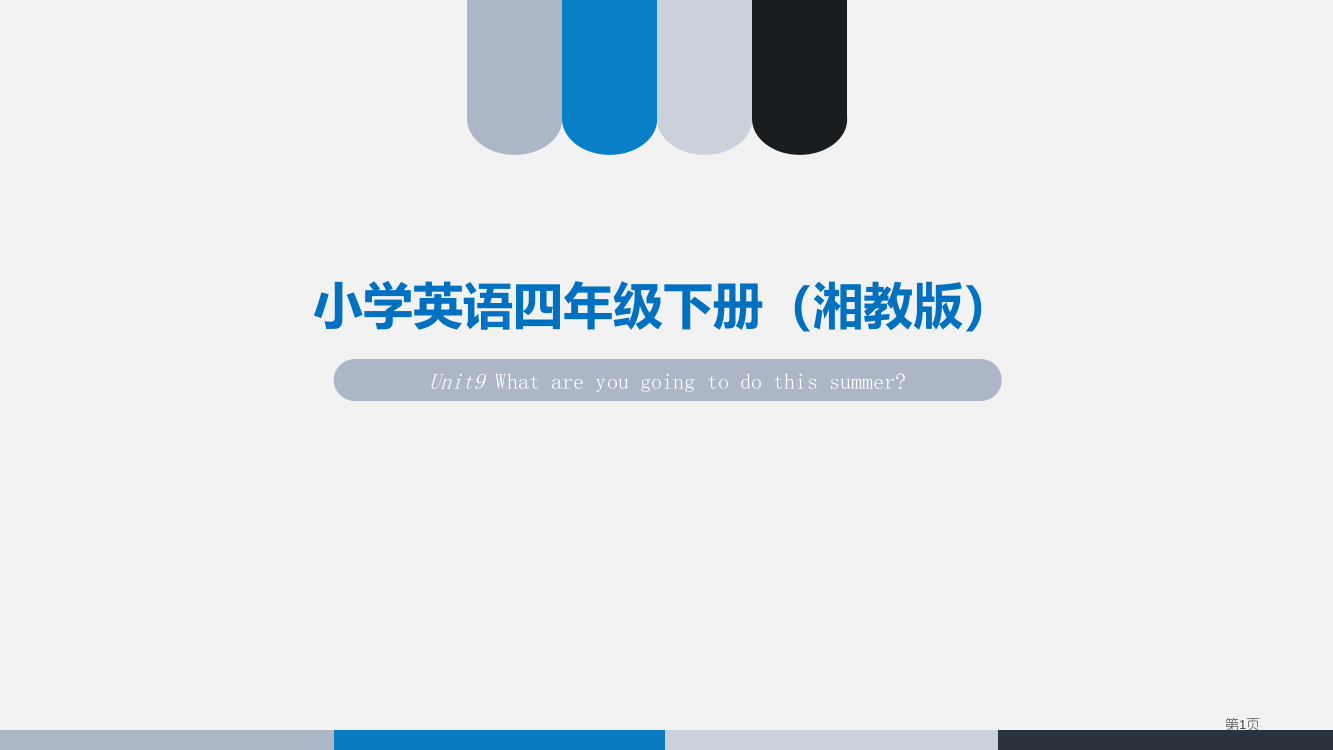 小学英语四年级下册（湘教版）

Unit9 What are you going to do this summer?

第1页